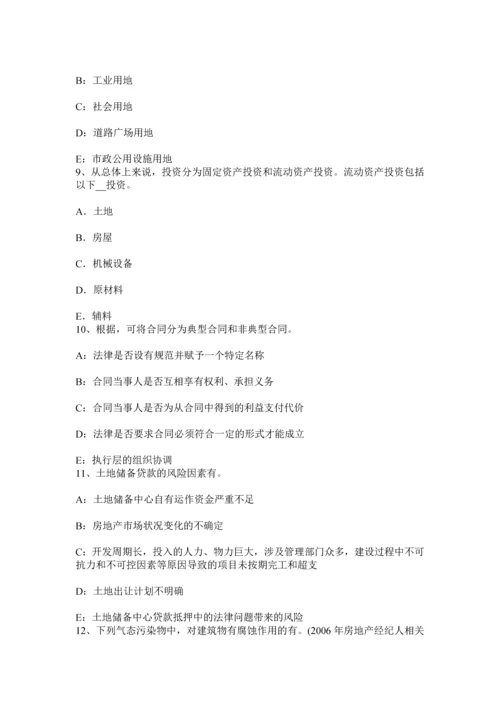 B：工业用地

C：社会用地

D：道路广场用地

E：市政公用设施用地
9、从总体上来说，投资分为固定资产投资和流动资产投资。流动资产投资包括以下__投资。

A．土地

B．房屋

C．机械设备

D．原材料

E．辅料
10、根据，可将合同分为典型合同和非典型合同。

A：法律是否设有规范并赋予一个特定名称

B：合同当事人是否互相享有权利、承担义务

C：合同当事人是否为从合同中得到的利益支付代价

D：法律是否要求合同必须符合一定的形式才能成立

E：执行层的组织协调
11、土地储备贷款的风险因素有。

A：土地储备中心自有运作资金严重不足

B：房地产市场状况变化的不确定

C：开发周期长，投入的人力、物力巨大，涉及管理部门众多，建设过程中不可抗力和不可控因素等原因导致的项目未按期完工和超支

D：土地出让计划不明确

E：土地储备中心贷款抵押中的法律问题带来的风险
12、下列气态污染物中，对建筑物有腐蚀作用的有。(2006 年房地产经纪人相关